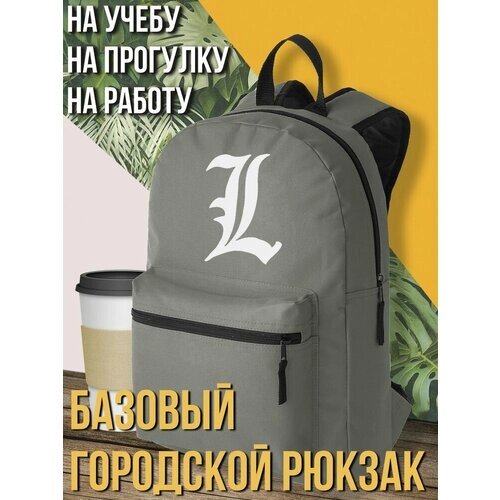 НА УЧЕБУ
НА ПРОГУЛКУ
НА РАБОТУ

L

БАЗОВЫЙ
ГОРОДСКОЙ РЮКЗАК